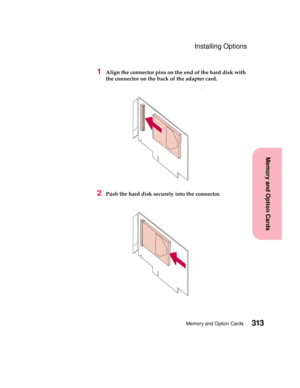 Installing Options

1 Align the connector pins on the end of the hard disk with the connector on the back of the adapter card.

2 Push the hard disk securely into the connector.

Memory and Option Cards

Memory and Option Cards 313